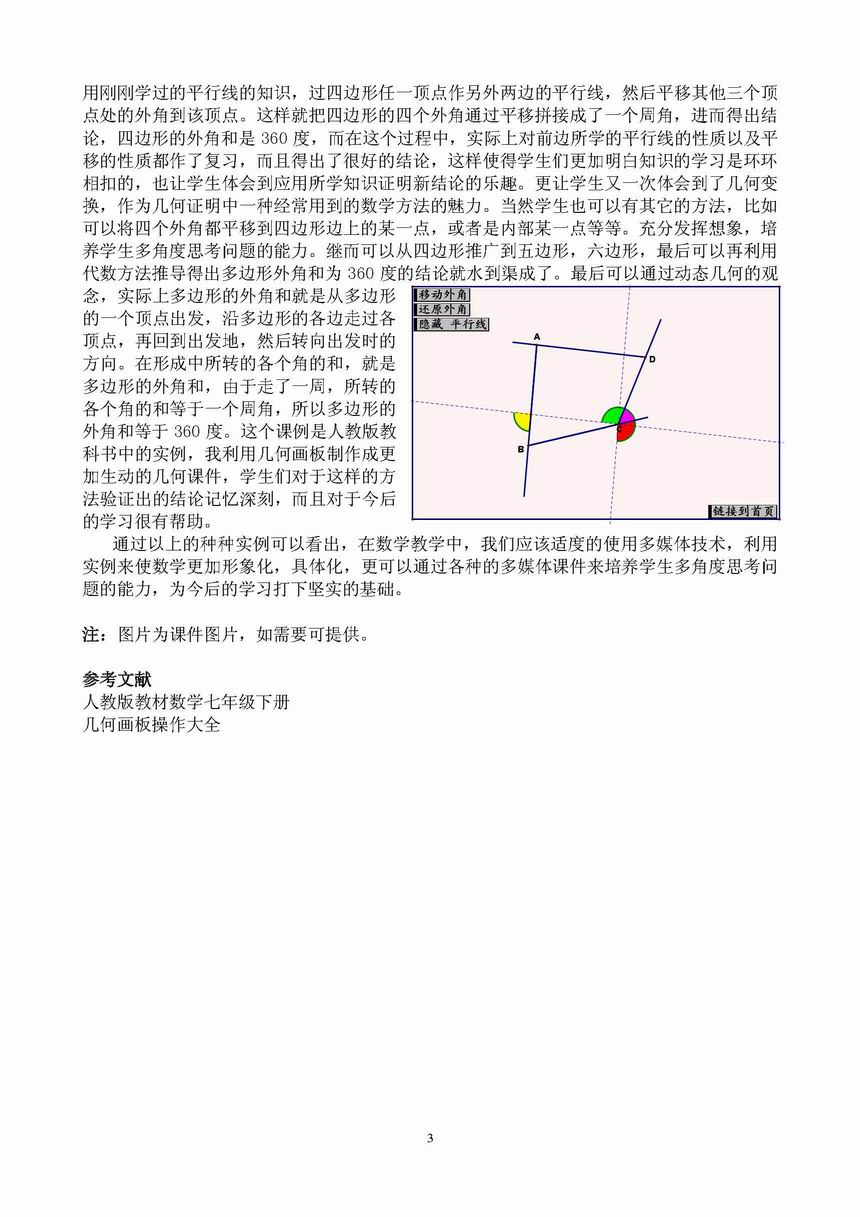 用刚刚学过的平行线的知识，过四边形任一顶点作另外两边的平行线，然后平移其他三个顶点处的外角到该顶点。这样就把四边形的四个外角通过平移拼接成了一个周角，进而得出结论，四边形的外角和是 360 度，而在这个过程中，实际上对前边所学的平行线的性质以及平移的性质都作了复习，而且得出了很好的结论，这样使得学生们更加明白知识的学习是环环相扣的，也让学生体会到应用所学知识证明新结论的乐趣。更让学生又一次体会到了几何变换，作为几何证明中一种经常用到的数学方法的魅力。当然学生也可以有其它的方法，比如可以将四个外角都平移到四边形边上的某一点，或者是内部某一点等等。充分发挥想象，培养学生多角度思考问题的能力。继而可以从四边形推广到五边形，六边形，最后可以再利用代数方法推导得出多边形外角和为 360 度的结论就水到渠成了。最后可以通过动态几何的观念，实际上多边形的外角和就是从多边形的一个顶点出发，沿多边形的各边走过各顶点，再回到出发地，然后转向出发时的方向。在形成中所转的各个角的和，就是多边形的外角和，由于走了一周，所转的各个角的和等于一个周角，所以多边形的外角和等于 360 度。这个课例是人教版教科书中的实例，我利用几何画板制作成更加生动的几何课件，学生们对于这样的方法验证出的结论记忆深刻，而且对于今后的学习很有帮助。

移动外角
还原外角
隐藏 平行线
A
D
B
C
链接到首页

通过以上的种种实例可以看出，在数学教学中，我们应该适度的使用多媒体技术，利用实例来使数学更加形象化，具体化，更可以通过各种的多媒体课件来培养学生多角度思考问题的能力，为今后的学习打下坚实的基础。

注：图片为课件图片，如需要可提供。

参考文献
人教版教材数学七年级下册
几何画板操作大全

3